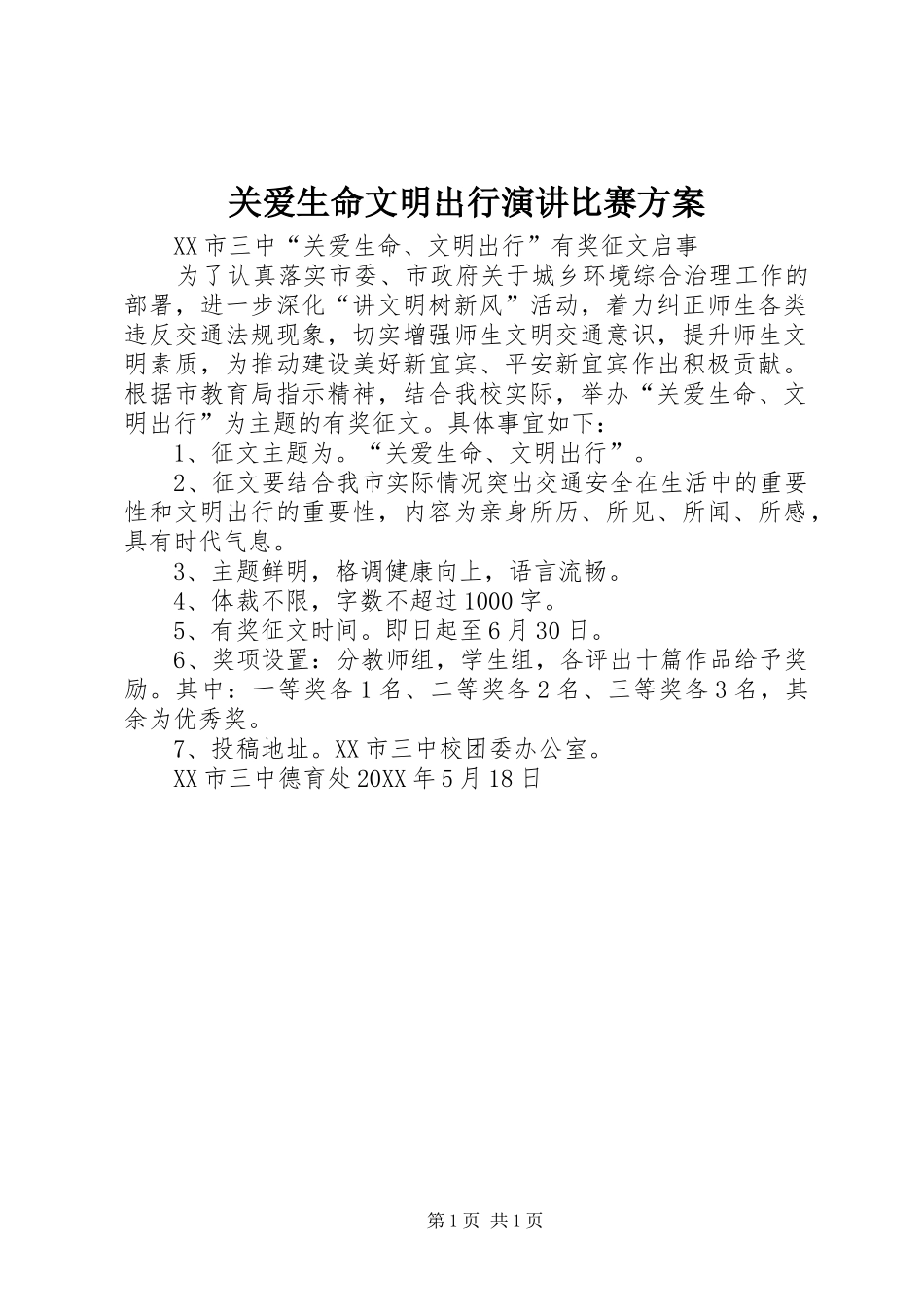 关爱生命文明出行演讲比赛方案

XX市三中“关爱生命、文明出行”有奖征文启事

为了认真落实市委、市政府关于城乡环境综合治理工作的部署，进一步深化“讲文明树新风”活动，着力纠正师生各类违反交通法规现象，切实增强师生文明交通意识，提升师生文明素质，为推动建设美好新宜宾、平安新宜宾作出积极贡献。根据市教育局指示精神，结合我校实际，举办“关爱生命、文明出行”为主题的有奖征文。具体事宜如下：

1、征文主题为。“关爱生命、文明出行”。

2、征文要结合我市实际情况突出交通安全在生活中的重要性和文明出行的重要性，内容为亲身所历、所见、所闻、所感，具有时代气息。

3、主题鲜明，格调健康向上，语言流畅。

4、体裁不限，字数不超过1000字。

5、有奖征文时间。即日起至6月30日。

6、奖项设置：分教师组，学生组，各评出十篇作品给予奖励。其中：一等奖各1名、二等奖各2名、三等奖各3名，其余为优秀奖。

7、投稿地址。XX市三中校团委办公室。

XX市三中德育处20XX年5月18日

第1页 共1页